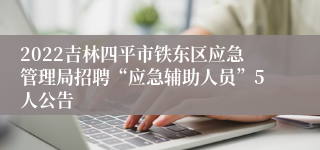 2022吉林四平市铁东区应急管理局招聘“应急辅助人员”5人公告